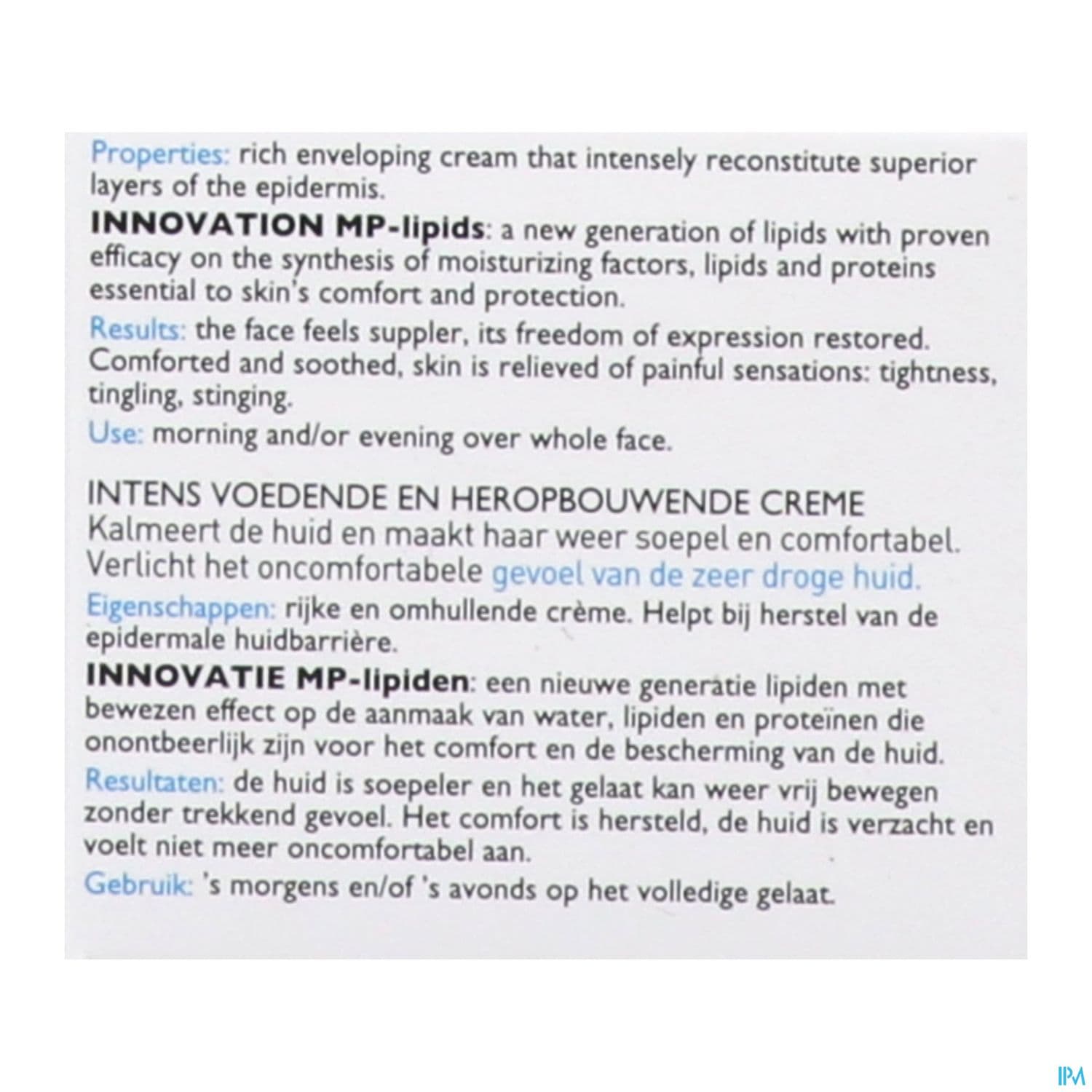 Properties: rich enveloping cream that intensely reconstitute superior layers of the epidermis.

INNOVATION MP-lipids: a new generation of lipids with proven efficacy on the synthesis of moisturizing factors, lipids and proteins essential to skin's comfort and protection.

Results: the face feels suppler, its freedom of expression restored. Comforted and soothed, skin is relieved of painful sensations: tightness, tingling, stinging.

Use: morning and/or evening over whole face.

INTENS VOEDENDE EN HEROPBOUWENDE CREME
Kalmeert de huid en maakt haar weer soepel en comfortabel. Verlicht het oncomfortabele gevoel van de zeer droge huid.

Eigenschappen: rijke en omhullende crème. Helpt bij herstel van de epidermale huidbarrière.

INNOVATIE MP-lipiden: een nieuwe generatie lipiden met bewezen effect op de aanmaak van water, lipiden en proteïnen die onontbeerlijk zijn voor het comfort en de bescherming van de huid.

Resultaten: de huid is soepeler en het gelaat kan weer vrij bewegen zonder trekkend gevoel. Het comfort is hersteld, de huid is verzacht en voelt niet meer oncomfortabel aan.

Gebruik: 's morgens en/of 's avonds op het volledige gelaat.

IPM